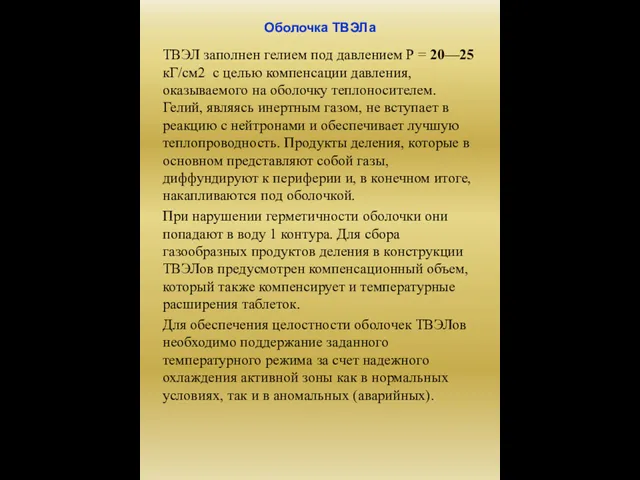 Оболочка ТВЭЛа

ТВЭЛ заполнен гелием под давлением Р = 20—25 кГ/см2 с целью компенсации давления, оказываемого на оболочку теплоносителем. Гелий, являясь инертным газом, не вступает в реакцию с нейтронами и обеспечивает лучшую теплопроводность. Продукты деления, которые в основном представляют собой газы, диффундируют к периферии и, в конечном итоге, накапливаются под оболочкой.

При нарушении герметичности оболочки они попадают в воду 1 контура. Для сбора газообразных продуктов деления в конструкции ТВЭЛов предусмотрен компенсационный объем, который также компенсирует и температурные расширения таблеток.

Для обеспечения целостности оболочек ТВЭЛов необходимо поддержание заданного температурного режима за счет надежного охлаждения активной зоны как в нормальных условиях, так и в аномальных (аварийных).